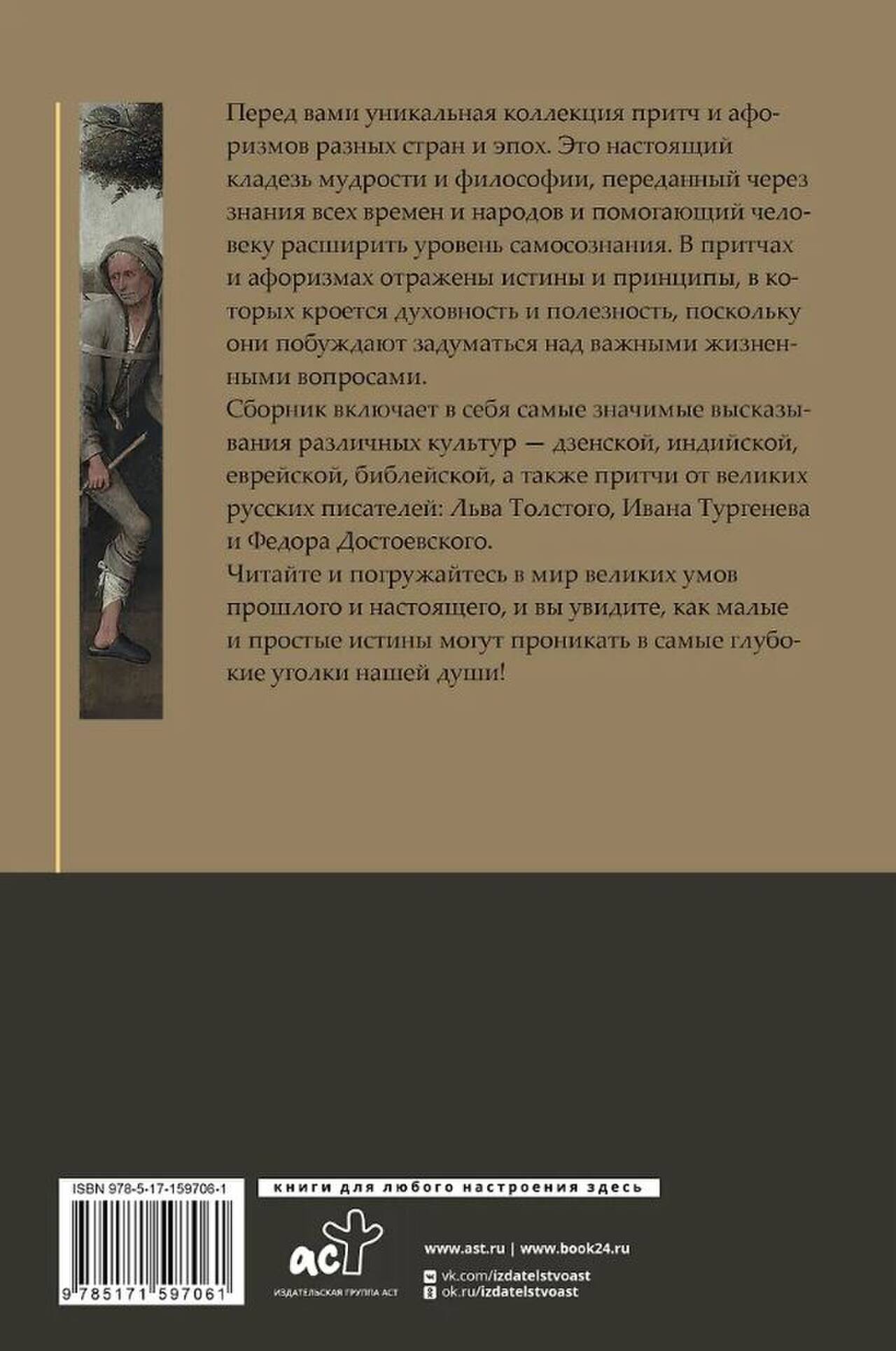 Перед вами уникальная коллекция притч и афоризмов разных стран и эпох. Это настоящий кладезь мудрости и философии, переданный через знания всех времен и народов и помогающий человеку расширить уровень самосознания. В притчах и афоризмах отражены истины и принципы, в которых кроется духовность и полезность, поскольку они побуждают задуматься над важными жизненными вопросами.

Сборник включает в себя самые значимые высказывания различных культур — дзенской, индийской, еврейской, библейской, а также притчи от великих русских писателей: Льва Толстого, Ивана Тургенева и Федора Достоевского.

Читайте и погружайтесь в мир великих умов прошлого и настоящего, и вы увидите, как малые и простые истины могут проникать в самые глубокие уголки нашей души!

ISBN 978-5-17-159706-1

9 785171 597061

книги для любого настроения здесь

аст
ИЗДАТЕЛЬСКАЯ ГРУППА АСТ

www.ast.ru | www.book24.ru
vk.com/izdatelstvoast
ok.ru/izdatelstvoast